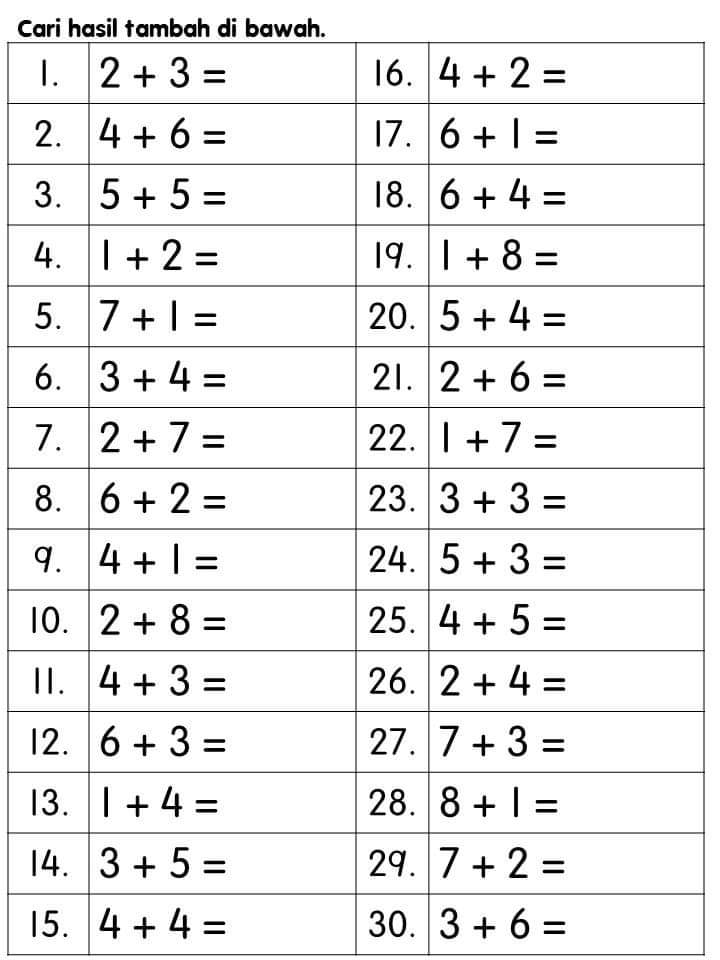 Cari hasil tambah di bawah.

| 1. | $2 + 3 =$ | 16. | $4 + 2 =$ |
|---|---|---|---|
| 2. | $4 + 6 =$ | 17. | $6 + 1 =$ |
| 3. | $5 + 5 =$ | 18. | $6 + 4 =$ |
| 4. | $1 + 2 =$ | 19. | $1 + 8 =$ |
| 5. | $7 + 1 =$ | 20. | $5 + 4 =$ |
| 6. | $3 + 4 =$ | 21. | $2 + 6 =$ |
| 7. | $2 + 7 =$ | 22. | $1 + 7 =$ |
| 8. | $6 + 2 =$ | 23. | $3 + 3 =$ |
| 9. | $4 + 1 =$ | 24. | $5 + 3 =$ |
| 10. | $2 + 8 =$ | 25. | $4 + 5 =$ |
| 11. | $4 + 3 =$ | 26. | $2 + 4 =$ |
| 12. | $6 + 3 =$ | 27. | $7 + 3 =$ |
| 13. | $1 + 4 =$ | 28. | $8 + 1 =$ |
| 14. | $3 + 5 =$ | 29. | $7 + 2 =$ |
| 15. | $4 + 4 =$ | 30. | $3 + 6 =$ |